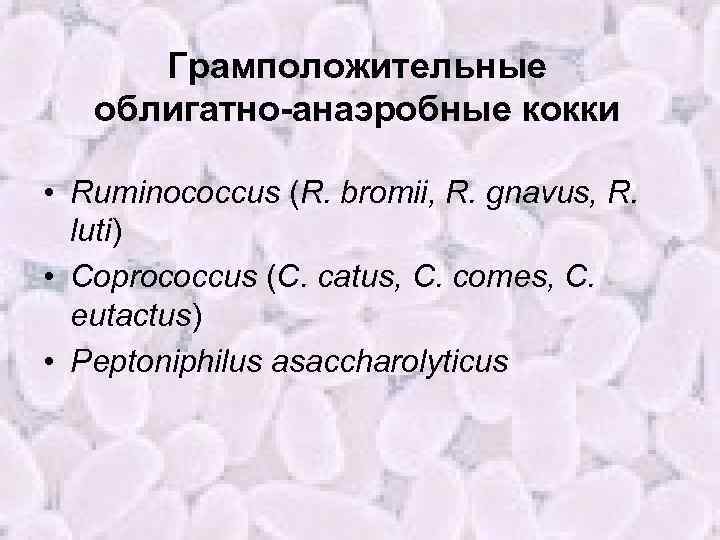 Грамположительные облигатно-анаэробные кокки

• Ruminococcus (R. bromii, R. gnavus, R. luti)
• Coprococcus (C. catus, C. comes, C. eutactus)
• Peptoniphilus asaccharolyticus